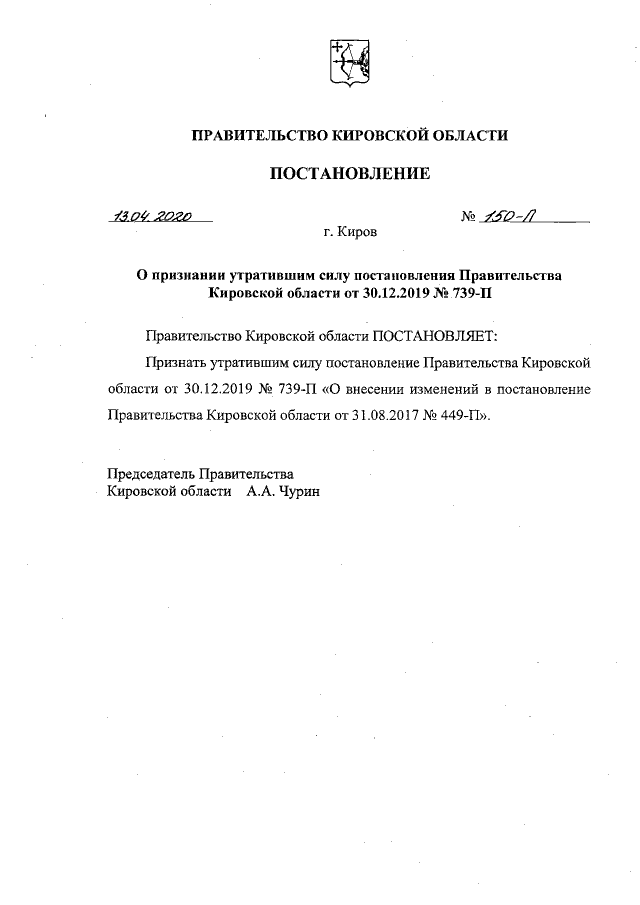 ПРАВИТЕЛЬСТВО КИРОВСКОЙ ОБЛАСТИ

ПОСТАНОВЛЕНИЕ

13.04.2020 № 150-П

г. Киров

О признании утратившим силу постановления Правительства Кировской области от 30.12.2019 № 739-П

Правительство Кировской области ПОСТАНОВЛЯЕТ:

Признать утратившим силу постановление Правительства Кировской области от 30.12.2019 № 739-П «О внесении изменений в постановление Правительства Кировской области от 31.08.2017 № 449-П».

Председатель Правительства
Кировской области А.А. Чурин